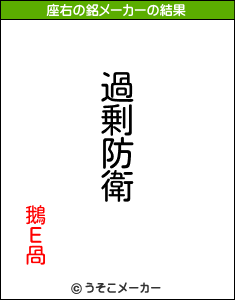 座右の銘メーカーの結果

過剰防衛

鵝E咼

© うそこメーカー